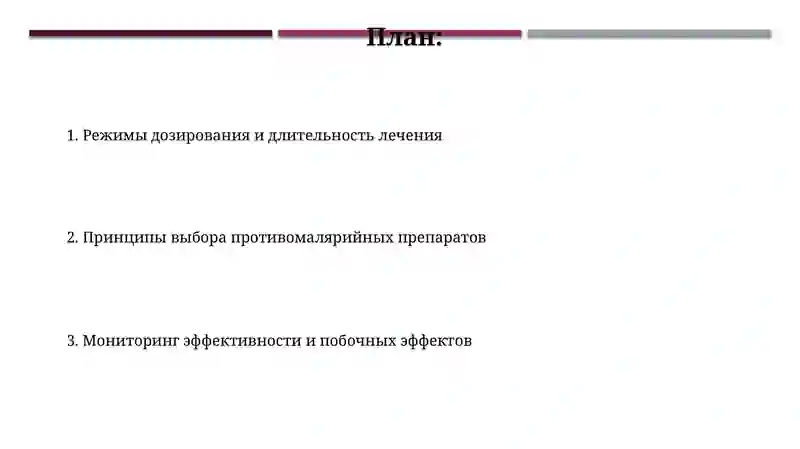 План:

1. Режимы дозирования и длительность лечения

2. Принципы выбора противомалярийных препаратов

3. Мониторинг эффективности и побочных эффектов